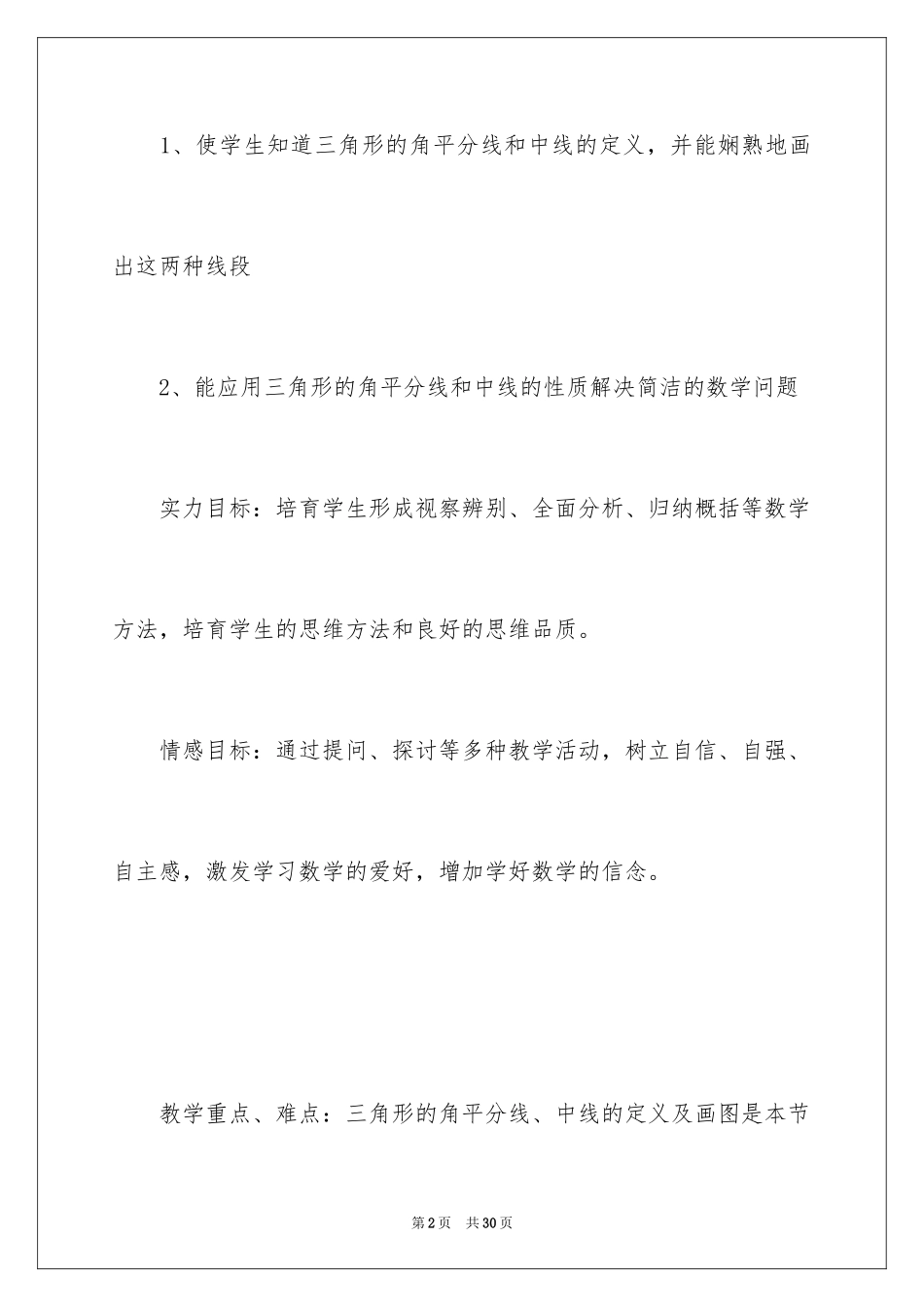 1、使学生知道三角形的角平分线和中线的定义，并能娴熟地画出这两种线段

2、能应用三角形的角平分线和中线的性质解决简洁的数学问题

实力目标：培育学生形成视察辨别、全面分析、归纳概括等数学方法，培育学生的思维方法和良好的思维品质。

情感目标：通过提问、探讨等多种教学活动，树立自信、自强、自主感，激发学习数学的爱好，增加学好数学的信念。

教学重点、难点：三角形的角平分线、中线的定义及画图是本节

第2页 共30页